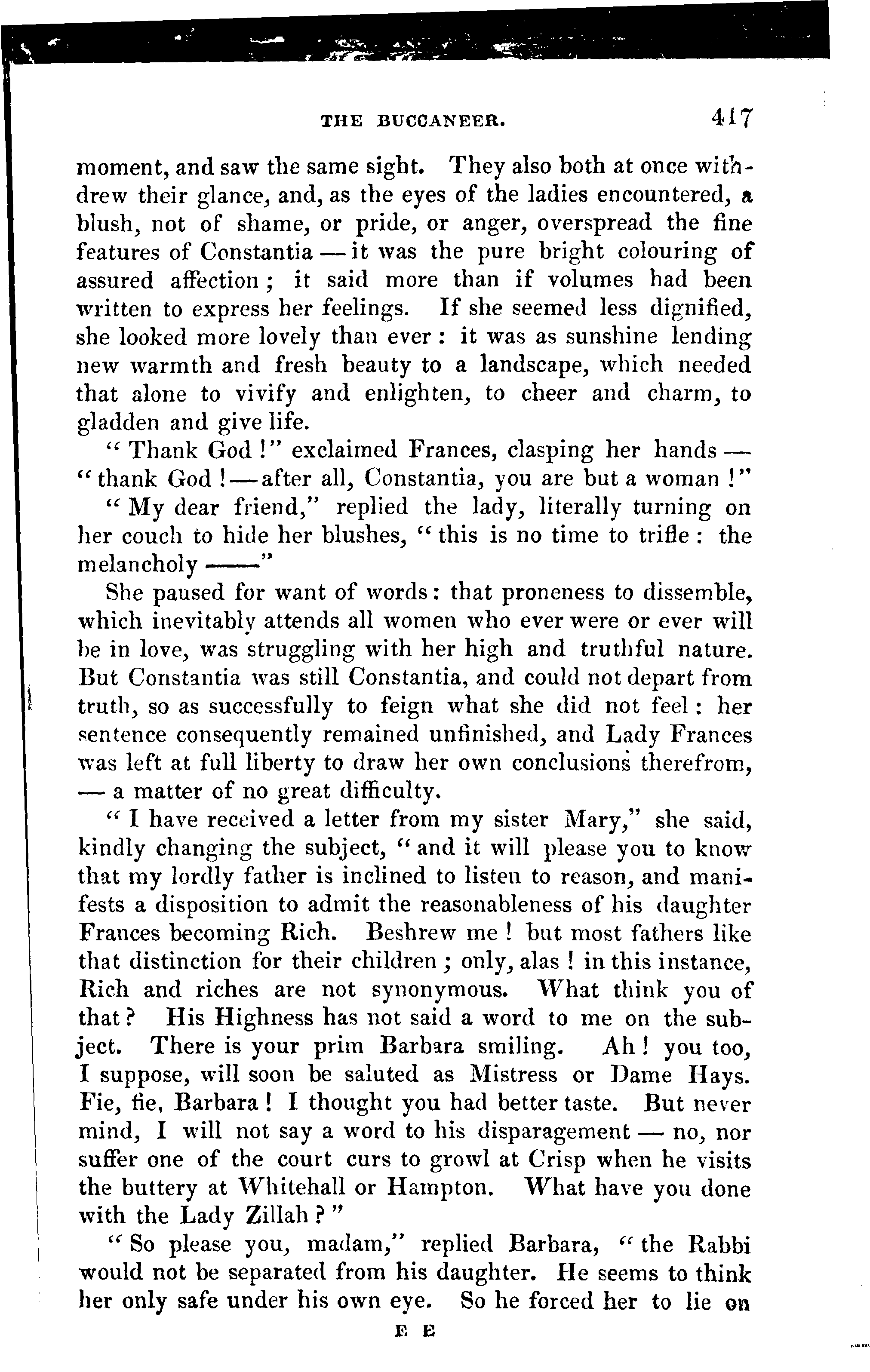 THE BUCCANEER. 417

moment, and saw the same sight. They also both at once withdrew their glance, and, as the eyes of the ladies encountered, a blush, not of shame, or pride, or anger, overspread the fine features of Constantia — it was the pure bright colouring of assured affection; it said more than if volumes had been written to express her feelings. If she seemed less dignified, she looked more lovely than ever: it was as sunshine lending new warmth and fresh beauty to a landscape, which needed that alone to vivify and enlighten, to cheer and charm, to gladden and give life.

"Thank God!" exclaimed Frances, clasping her hands — "thank God! — after all, Constantia, you are but a woman!"

"My dear friend," replied the lady, literally turning on her couch to hide her blushes, "this is no time to trifle: the melancholy ——"

She paused for want of words: that proneness to dissemble, which inevitably attends all women who ever were or ever will be in love, was struggling with her high and truthful nature. But Constantia was still Constantia, and could not depart from truth, so as successfully to feign what she did not feel: her sentence consequently remained unfinished, and Lady Frances was left at full liberty to draw her own conclusions therefrom, — a matter of no great difficulty.

"I have received a letter from my sister Mary," she said, kindly changing the subject, "and it will please you to know that my lordly father is inclined to listen to reason, and manifests a disposition to admit the reasonableness of his daughter Frances becoming Rich. Beshrew me! but most fathers like that distinction for their children; only, alas! in this instance, Rich and riches are not synonymous. What think you of that? His Highness has not said a word to me on the subject. There is your prim Barbara smiling. Ah! you too, I suppose, will soon be saluted as Mistress or Dame Hays. Fie, fie, Barbara! I thought you had better taste. But never mind, I will not say a word to his disparagement — no, nor suffer one of the court curs to growl at Crisp when he visits the buttery at Whitehall or Hampton. What have you done with the Lady Zillah?"

"So please you, madam," replied Barbara, "the Rabbi would not be separated from his daughter. He seems to think her only safe under his own eye. So he forced her to lie on

E E